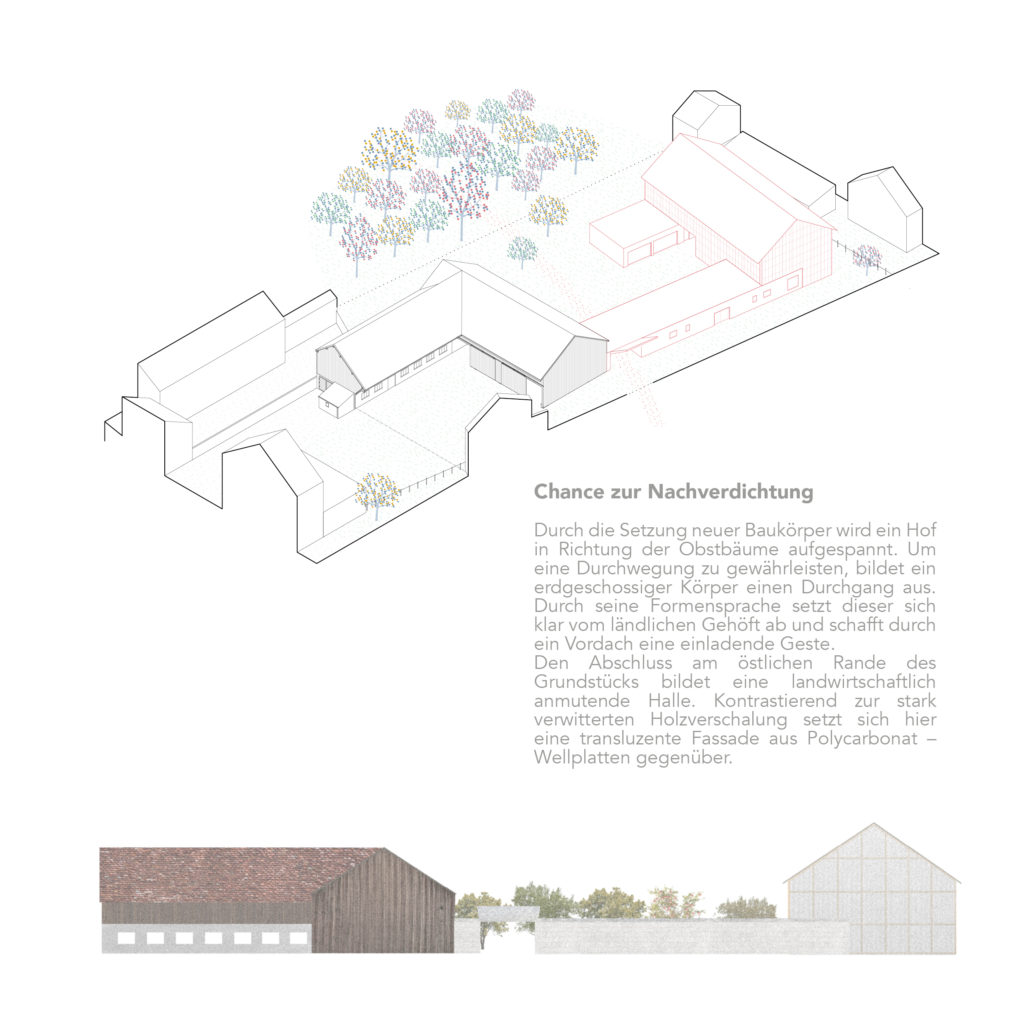 Chance zur Nachverdichtung

Durch die Setzung neuer Baukörper wird ein Hof in Richtung der Obstbäume aufgespannt. Um eine Durchwegung zu gewährleisten, bildet ein erdgeschossiger Körper einen Durchgang aus. Durch seine Formensprache setzt dieser sich klar vom ländlichen Gehöft ab und schafft durch ein Vordach eine einladende Geste.
Den Abschluss am östlichen Rande des Grundstücks bildet eine landwirtschaftlich anmutende Halle. Kontrastierend zur stark verwitterten Holzverschalung setzt sich hier eine transluzente Fassade aus Polycarbonat – Wellplatten gegenüber.